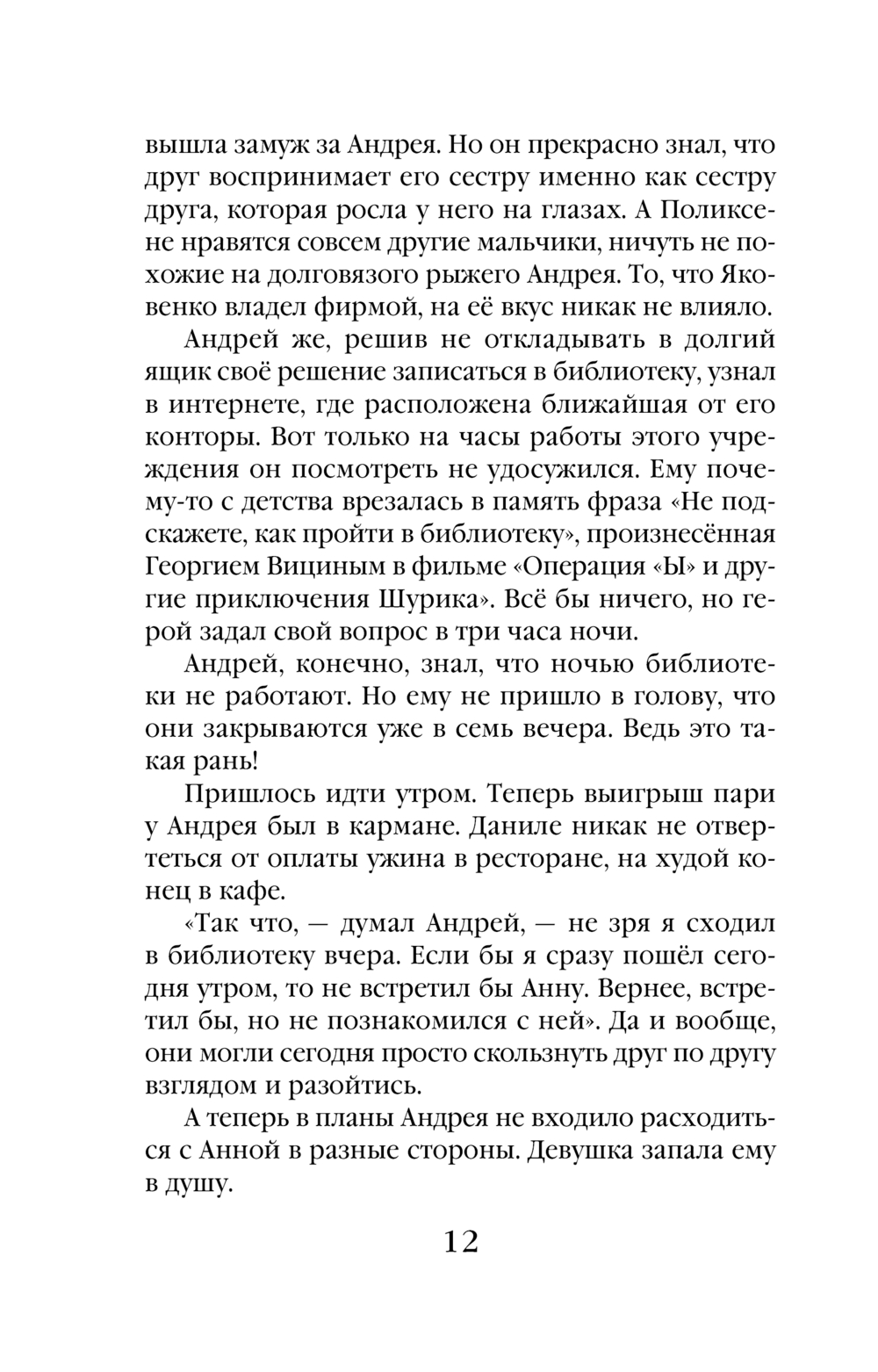 вышла замуж за Андрея. Но он прекрасно знал, что друг воспринимает его сестру именно как сестру друга, которая росла у него на глазах. А Поликсене нравятся совсем другие мальчики, ничуть не похожие на долговязого рыжего Андрея. То, что Яковенко владел фирмой, на её вкус никак не влияло.

Андрей же, решив не откладывать в долгий ящик своё решение записаться в библиотеку, узнал в интернете, где расположена ближайшая от его конторы. Вот только на часы работы этого учреждения он посмотреть не удосужился. Ему почему-то с детства врезалась в память фраза «Не подскажете, как пройти в библиотеку», произнесённая Георгием Вициным в фильме «Операция «Ы» и другие приключения Шурика». Всё бы ничего, но герой задал свой вопрос в три часа ночи.

Андрей, конечно, знал, что ночью библиотеки не работают. Но ему не пришло в голову, что они закрываются уже в семь вечера. Ведь это такая рань!

Пришлось идти утром. Теперь выигрыш пари у Андрея был в кармане. Даниле никак не отвертеться от оплаты ужина в ресторане, на худой конец в кафе.

«Так что, — думал Андрей, — не зря я сходил в библиотеку вчера. Если бы я сразу пошёл сегодня утром, то не встретил бы Анну. Вернее, встретил бы, но не познакомился с ней». Да и вообще, они могли сегодня просто скользнуть друг по другу взглядом и разойтись.

А теперь в планы Андрея не входило расходиться с Анной в разные стороны. Девушка запала ему в душу.

12